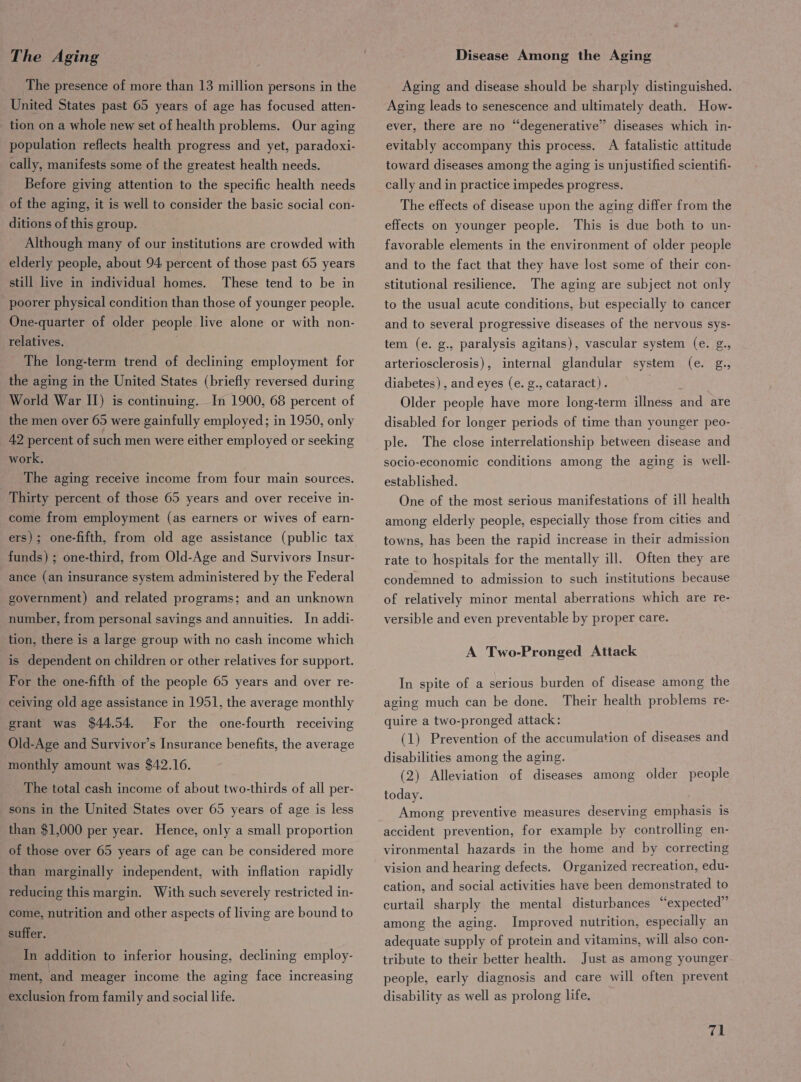 The Aging

The presence of more than 13 million persons in the United States past 65 years of age has focused attention on a whole new set of health problems. Our aging population reflects health progress and yet, paradoxically, manifests some of the greatest health needs.

Before giving attention to the specific health needs of the aging, it is well to consider the basic social conditions of this group.

Although many of our institutions are crowded with elderly people, about 94 percent of those past 65 years still live in individual homes. These tend to be in poorer physical condition than those of younger people. One-quarter of older people live alone or with non-relatives.

The long-term trend of declining employment for the aging in the United States (briefly reversed during World War II) is continuing. In 1900, 68 percent of the men over 65 were gainfully employed; in 1950, only 42 percent of such men were either employed or seeking work.

The aging receive income from four main sources. Thirty percent of those 65 years and over receive income from employment (as earners or wives of earners); one-fifth, from old age assistance (public tax funds); one-third, from Old-Age and Survivors Insurance (an insurance system administered by the Federal government) and related programs; and an unknown number, from personal savings and annuities. In addition, there is a large group with no cash income which is dependent on children or other relatives for support. For the one-fifth of the people 65 years and over receiving old age assistance in 1951, the average monthly grant was $44.54. For the one-fourth receiving Old-Age and Survivor's Insurance benefits, the average monthly amount was $42.16.

The total cash income of about two-thirds of all persons in the United States over 65 years of age is less than $1,000 per year. Hence, only a small proportion of those over 65 years of age can be considered more than marginally independent, with inflation rapidly reducing this margin. With such severely restricted income, nutrition and other aspects of living are bound to suffer.

In addition to inferior housing, declining employment, and meager income the aging face increasing exclusion from family and social life.

Disease Among the Aging

Aging and disease should be sharply distinguished. Aging leads to senescence and ultimately death. However, there are no "degenerative" diseases which inevitably accompany this process. A fatalistic attitude toward diseases among the aging is unjustified scientifically and in practice impedes progress.

The effects of disease upon the aging differ from the effects on younger people. This is due both to unfavorable elements in the environment of older people and to the fact that they have lost some of their constitutional resilience. The aging are subject not only to the usual acute conditions, but especially to cancer and to several progressive diseases of the nervous system (e. g., paralysis agitans), vascular system (e. g., arteriosclerosis), internal glandular system (e. g., diabetes), and eyes (e. g., cataract).

Older people have more long-term illness and are disabled for longer periods of time than younger people. The close interrelationship between disease and socio-economic conditions among the aging is well-established.

One of the most serious manifestations of ill health among elderly people, especially those from cities and towns, has been the rapid increase in their admission rate to hospitals for the mentally ill. Often they are condemned to admission to such institutions because of relatively minor mental aberrations which are reversible and even preventable by proper care.

A Two-Pronged Attack

In spite of a serious burden of disease among the aging much can be done. Their health problems require a two-pronged attack:

(1) Prevention of the accumulation of diseases and disabilities among the aging.

(2) Alleviation of diseases among older people today.

Among preventive measures deserving emphasis is accident prevention, for example by controlling environmental hazards in the home and by correcting vision and hearing defects. Organized recreation, education, and social activities have been demonstrated to curtail sharply the mental disturbances "expected" among the aging. Improved nutrition, especially an adequate supply of protein and vitamins, will also contribute to their better health. Just as among younger people, early diagnosis and care will often prevent disability as well as prolong life.

71